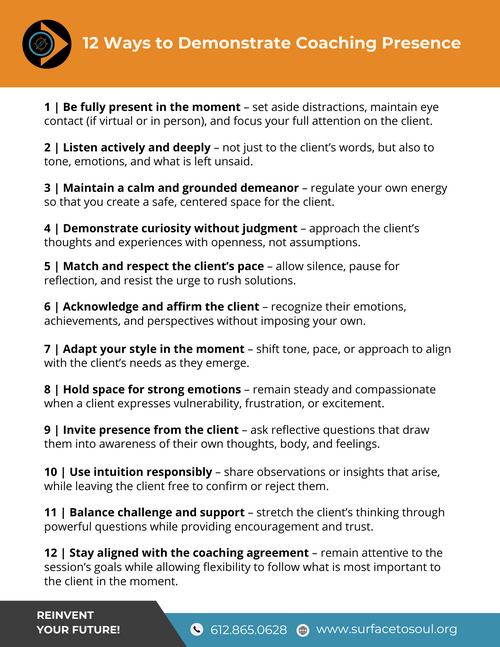 12 Ways to Demonstrate Coaching Presence

1 | Be fully present in the moment – set aside distractions, maintain eye contact (if virtual or in person), and focus your full attention on the client.

2 | Listen actively and deeply – not just to the client's words, but also to tone, emotions, and what is left unsaid.

3 | Maintain a calm and grounded demeanor – regulate your own energy so that you create a safe, centered space for the client.

4 | Demonstrate curiosity without judgment – approach the client's thoughts and experiences with openness, not assumptions.

5 | Match and respect the client's pace – allow silence, pause for reflection, and resist the urge to rush solutions.

6 | Acknowledge and affirm the client – recognize their emotions, achievements, and perspectives without imposing your own.

7 | Adapt your style in the moment – shift tone, pace, or approach to align with the client's needs as they emerge.

8 | Hold space for strong emotions – remain steady and compassionate when a client expresses vulnerability, frustration, or excitement.

9 | Invite presence from the client – ask reflective questions that draw them into awareness of their own thoughts, body, and feelings.

10 | Use intuition responsibly – share observations or insights that arise, while leaving the client free to confirm or reject them.

11 | Balance challenge and support – stretch the client's thinking through powerful questions while providing encouragement and trust.

12 | Stay aligned with the coaching agreement – remain attentive to the session's goals while allowing flexibility to follow what is most important to the client in the moment.

REINVENT YOUR FUTURE!

612.865.0628 www.surfacetosoul.org